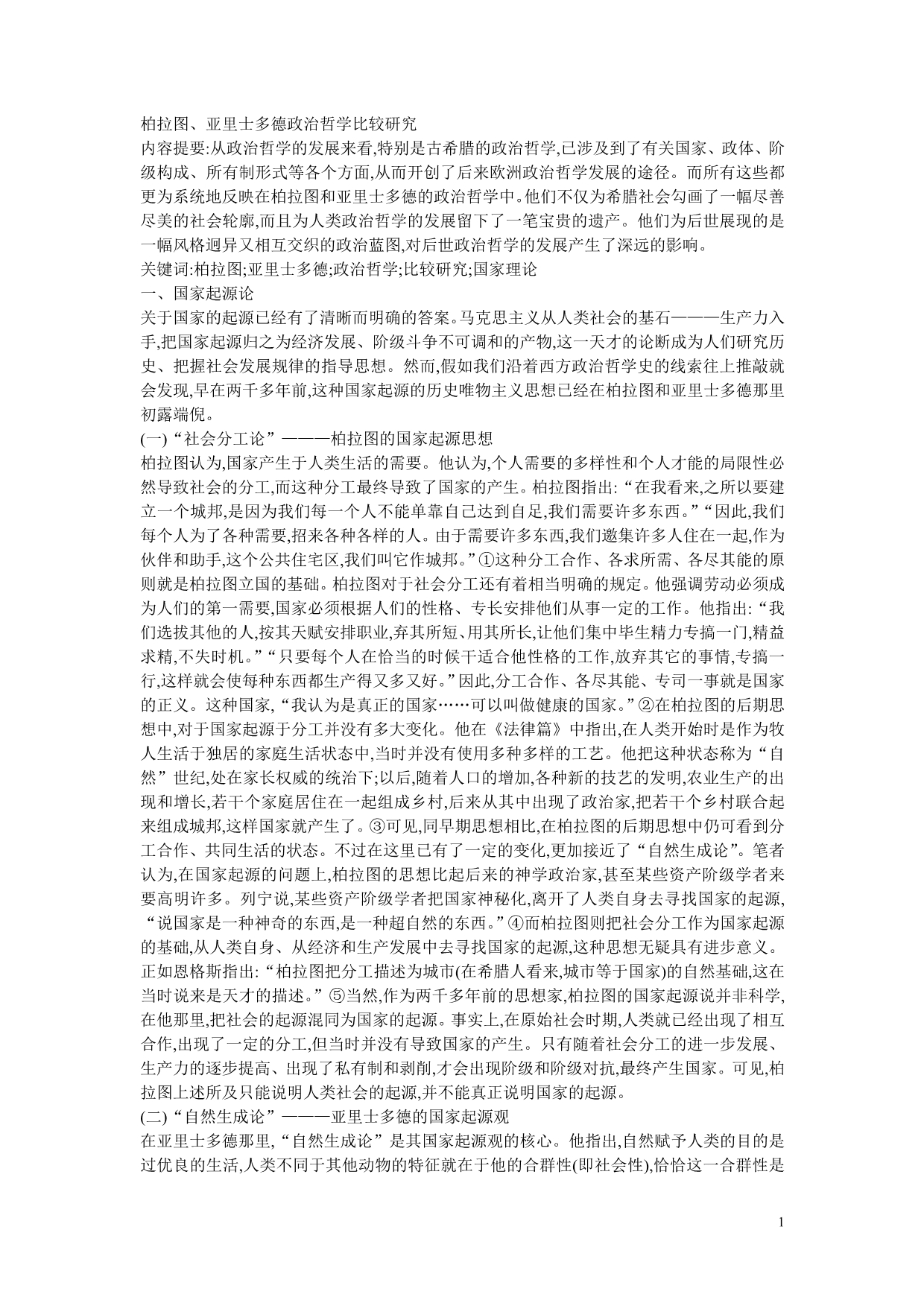 柏拉图、亚里士多德政治哲学比较研究
内容提要:从政治哲学的发展来看,特别是古希腊的政治哲学,已涉及到了有关国家、政体、阶级构成、所有制形式等各个方面,从而开创了后来欧洲政治哲学发展的途径。而所有这些都更为系统地反映在柏拉图和亚里士多德的政治哲学中。他们不仅为希腊社会勾画了一幅尽善尽美的社会轮廓,而且为人类政治哲学的发展留下了一笔宝贵的遗产。他们为后世展现的是一幅风格迥异又相互交织的政治蓝图,对后世政治哲学的发展产生了深远的影响。
关键词:柏拉图;亚里士多德;政治哲学;比较研究;国家理论
一、国家起源论
关于国家的起源已经有了清晰而明确的答案。马克思主义从人类社会的基石———生产力入手,把国家起源归之为经济发展、阶级斗争不可调和的产物,这一天才的论断成为人们研究历史、把握社会发展规律的指导思想。然而,假如我们沿着西方政治哲学史的线索往上推敲就会发现,早在两千多年前,这种国家起源的历史唯物主义思想已经在柏拉图和亚里士多德那里初露端倪。
(一)“社会分工论”———柏拉图的国家起源思想
柏拉图认为,国家产生于人类生活的需要。他认为,个人需要的多样性和个人才能的局限性必然导致社会的分工,而这种分工最终导致了国家的产生。柏拉图指出:“在我看来,之所以要建立一个城邦,是因为我们每一个人不能单靠自己达到自足,我们需要许多东西。”“因此,我们每个人为了各种需要,招来各种各样的人。由于需要许多东西,我们邀集许多人住在一起,作为伙伴和助手,这个公共住宅区,我们叫它作城邦。”①这种分工合作、各求所需、各尽其能的原则就是柏拉图立国的基础。柏拉图对于社会分工还有着相当明确的规定。他强调劳动必须成为人们的第一需要,国家必须根据人们的性格、专长安排他们从事一定的工作。他指出:“我们选拔其他的人,按其天赋安排职业,弃其所短、用其所长,让他们集中毕生精力专搞一门,精益求精,不失时机。”“只要每个人在恰当的时候干适合他性格的工作,放弃其它的事情,专搞一行,这样就会使每种东西都生产得又多又好。”因此,分工合作、各尽其能、专司一事就是国家的正义。这种国家,“我认为是真正的国家……可以叫做健康的国家。”②在柏拉图的后期思想中,对于国家起源于分工并没有多大变化。他在《法律篇》中指出,在人类开始时是作为牧人生活于独居的家庭生活状态中,当时并没有使用多种多样的工艺。他把这种状态称为“自然”世纪,处在家长权威的统治下;以后,随着人口的增加,各种新的技艺的发明,农业生产的出现和增长,若干个家庭居住在一起组成乡村,后来从其中出现了政治家,把若干个乡村联合起来组成城邦,这样国家就产生了。③可见,同早期思想相比,在柏拉图的后期思想中仍可看到分工合作、共同生活的状态。不过在这里已有了一定的变化,更加接近了“自然生成论”。笔者认为,在国家起源的问题上,柏拉图的思想比起后来的神学政治家,甚至某些资产阶级学者来要高明许多。列宁说,某些资产阶级学者把国家神秘化,离开了人类自身去寻找国家的起源,“说国家是一种神奇的东西,是一种超自然的东西。”④而柏拉图则把社会分工作为国家起源的基础,从人类自身、从经济和生产发展中去寻找国家的起源,这种思想无疑具有进步意义。正如恩格斯指出:“柏拉图把分工描述为城市(在希腊人看来,城市等于国家)的自然基础,这在当时说来是天才的描述。”⑤当然,作为两千多年前的思想家,柏拉图的国家起源说并非科学,在他那里,把社会的起源混同为国家的起源。事实上,在原始社会时期,人类就已经出现了相互合作,出现了一定的分工,但当时并没有导致国家的产生。只有随着社会分工的进一步发展、生产力的逐步提高、出现了私有制和剥削,才会出现阶级和阶级对抗,最终产生国家。可见,柏拉图上述所及只能说明人类社会的起源,并不能真正说明国家的起源。
(二)“自然生成论”———亚里士多德的国家起源观
在亚里士多德那里,“自然生成论”是其国家起源观的核心。他指出,自然赋予人类的目的是过优良的生活,人类不同于其他动物的特征就在于他的合群性(即社会性),恰恰这一合群性是

1